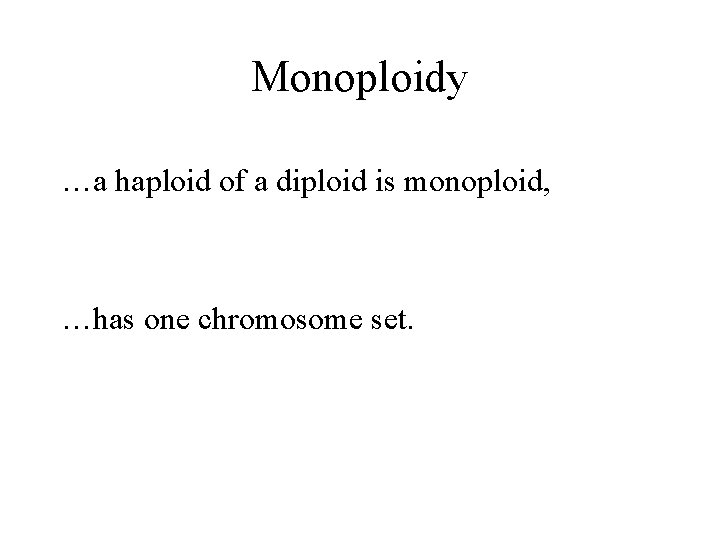 Monoploidy

…a haploid of a diploid is monoploid,

…has one chromosome set.